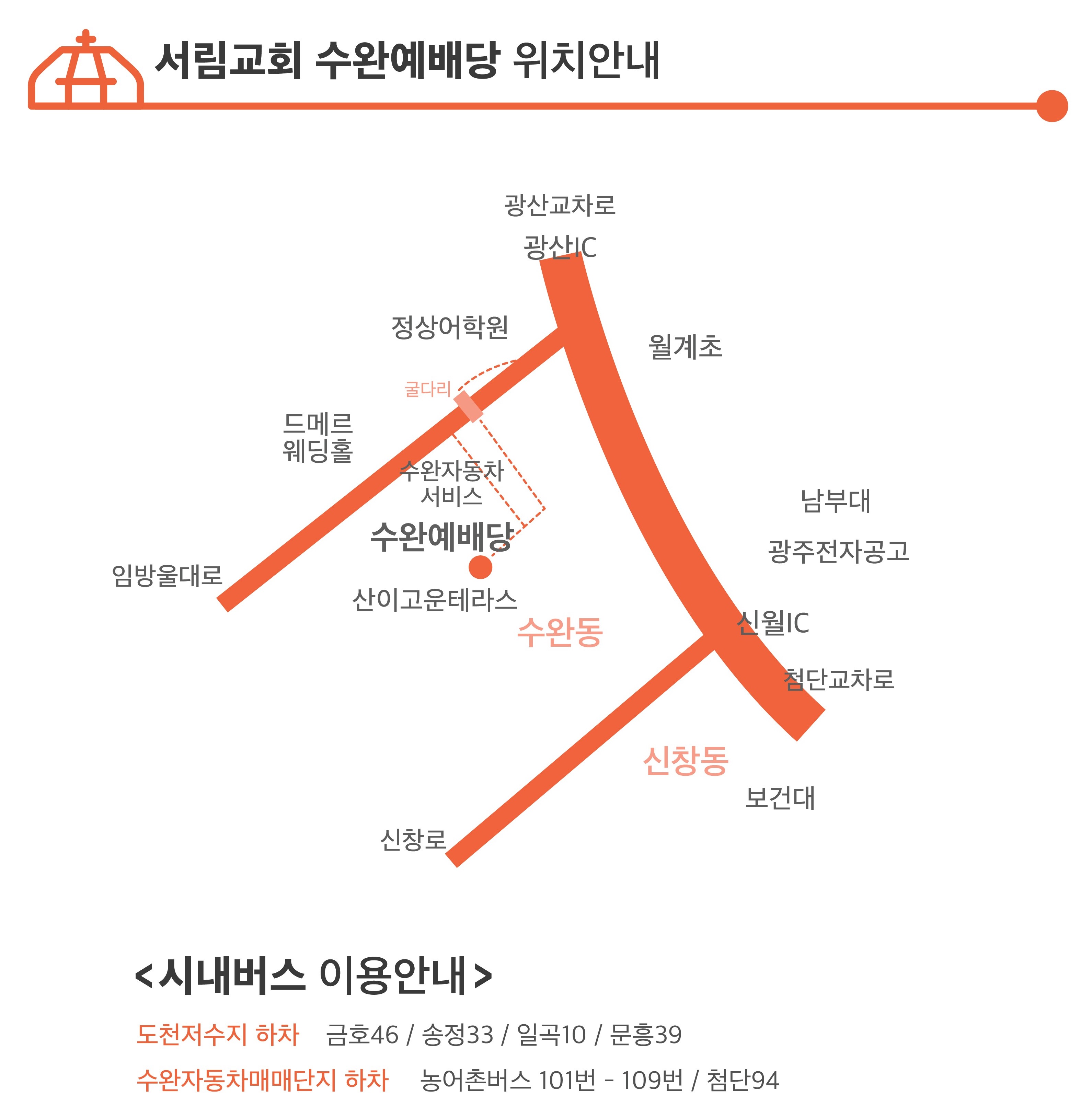 서림교회 수완예배당 위치안내

광산교차로

광산IC

정상어학원

월계초

굴다리

드메르 웨딩홀

수완자동차 서비스

남부대

수완예배당

광주전자공고

임방울대로

산이고운테라스

수완동

신월IC

첨단교차로

신창동

보건대

신창로

<시내버스 이용안내>

도천저수지 하차 금호46 / 송정33 / 일곡10 / 문흥39

수완자동차매매단지 하차 농어촌버스 101번 - 109번 / 첨단94